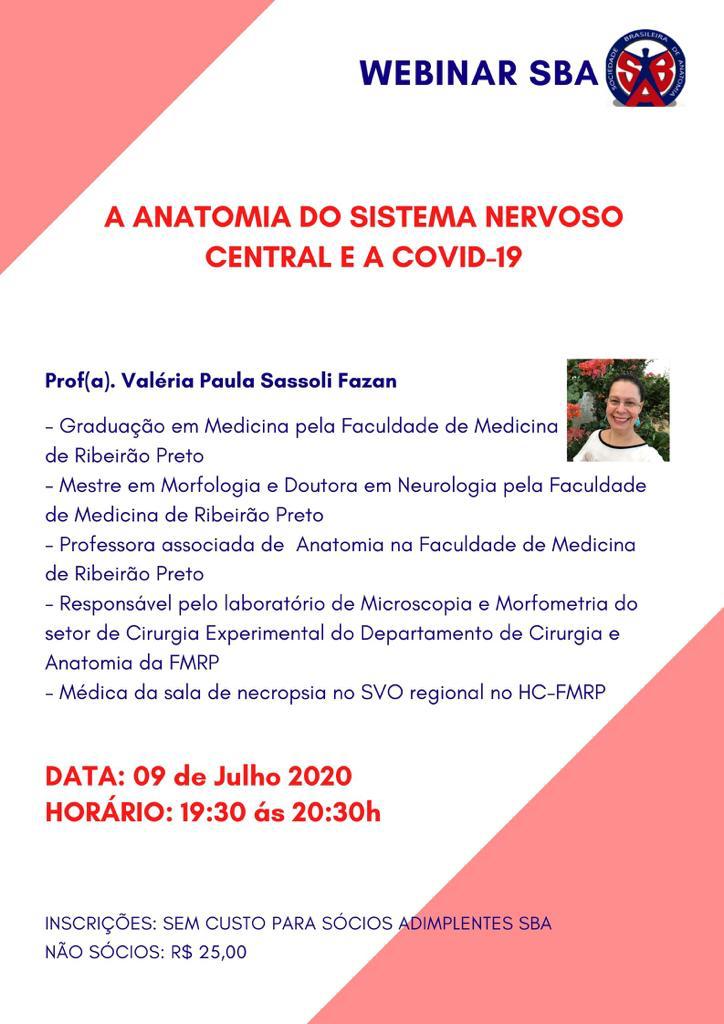 WEBINAR SBA

SOCIEDADE BRASILEIRA DE ANATOMIA
SBA

A ANATOMIA DO SISTEMA NERVOSO CENTRAL E A COVID-19

Prof(a). Valéria Paula Sassoli Fazan

- Graduação em Medicina pela Faculdade de Medicina de Ribeirão Preto
- Mestre em Morfologia e Doutora em Neurologia pela Faculdade de Medicina de Ribeirão Preto
- Professora associada de Anatomia na Faculdade de Medicina de Ribeirão Preto
- Responsável pelo laboratório de Microscopia e Morfometria do setor de Cirurgia Experimental do Departamento de Cirurgia e Anatomia da FMRP
- Médica da sala de necropsia no SVO regional no HC-FMRP

DATA: 09 de Julho 2020
HORÁRIO: 19:30 ás 20:30h

INSCRIÇÕES: SEM CUSTO PARA SÓCIOS ADIMPLENTES SBA
NÃO SÓCIOS: R$ 25,00